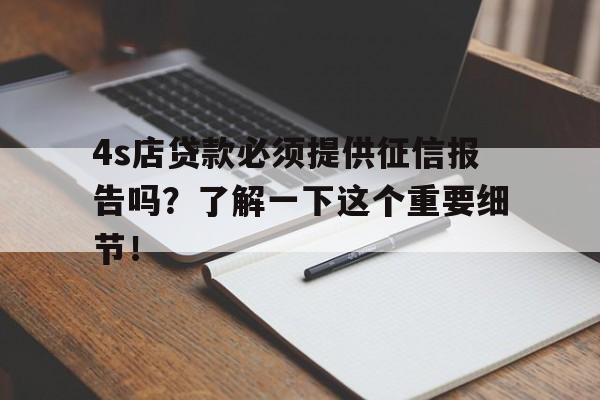 4s店贷款必须提供征信报告吗？了解一下这个重要细节！